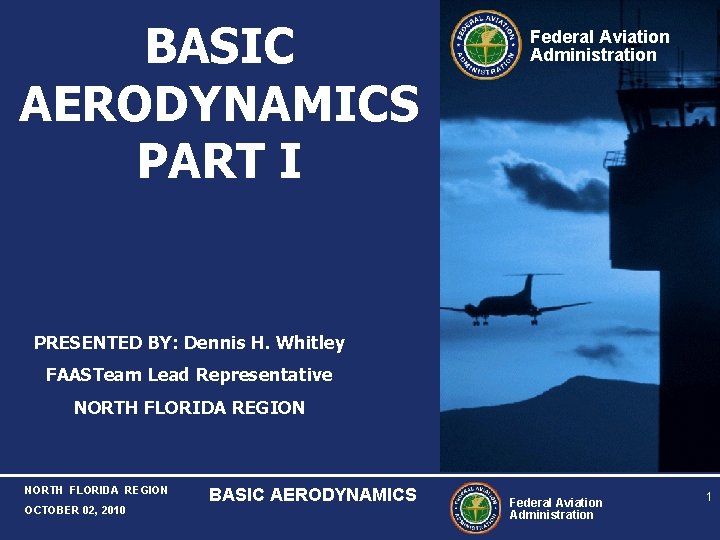 BASIC AERODYNAMICS PART I

FEDERAL AVIATION ADMINISTRATION

Federal Aviation Administration

PRESENTED BY: Dennis H. Whitley

FAASTeam Lead Representative

NORTH FLORIDA REGION

NORTH FLORIDA REGION

OCTOBER 02, 2010

BASIC AERODYNAMICS

FEDERAL AVIATION ADMINISTRATION

Federal Aviation Administration

1